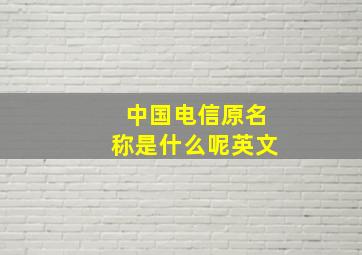 中国电信原名称是什么呢英文